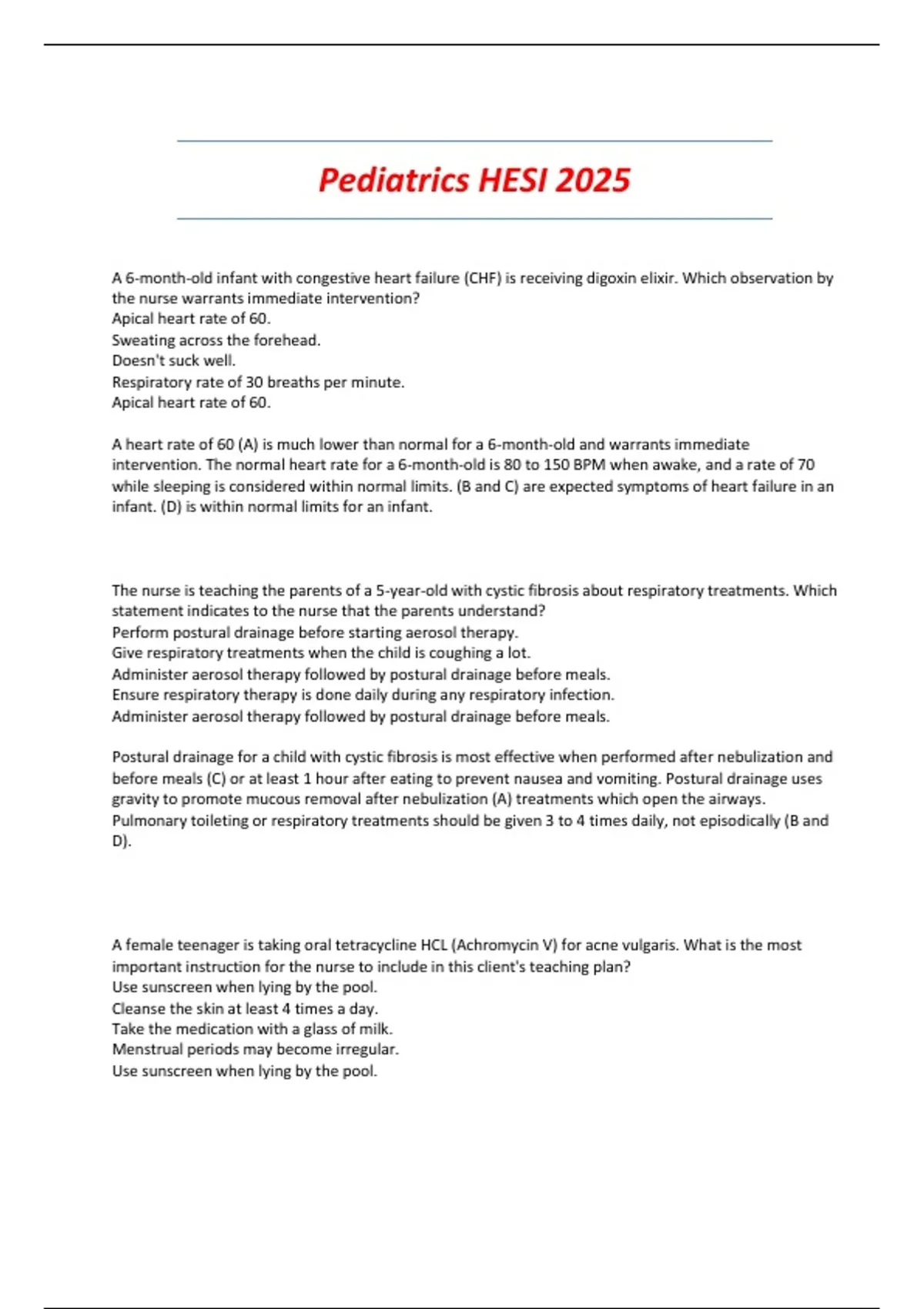 Pediatrics HESI 2025

A 6-month-old infant with congestive heart failure (CHF) is receiving digoxin elixir. Which observation by the nurse warrants immediate intervention?
Apical heart rate of 60.
Sweating across the forehead.
Doesn't suck well.
Respiratory rate of 30 breaths per minute.
Apical heart rate of 60.

A heart rate of 60 (A) is much lower than normal for a 6-month-old and warrants immediate intervention. The normal heart rate for a 6-month-old is 80 to 150 BPM when awake, and a rate of 70 while sleeping is considered within normal limits. (B and C) are expected symptoms of heart failure in an infant. (D) is within normal limits for an infant.

The nurse is teaching the parents of a 5-year-old with cystic fibrosis about respiratory treatments. Which statement indicates to the nurse that the parents understand?
Perform postural drainage before starting aerosol therapy.
Give respiratory treatments when the child is coughing a lot.
Administer aerosol therapy followed by postural drainage before meals.
Ensure respiratory therapy is done daily during any respiratory infection.
Administer aerosol therapy followed by postural drainage before meals.

Postural drainage for a child with cystic fibrosis is most effective when performed after nebulization and before meals (C) or at least 1 hour after eating to prevent nausea and vomiting. Postural drainage uses gravity to promote mucous removal after nebulization (A) treatments which open the airways. Pulmonary toileting or respiratory treatments should be given 3 to 4 times daily, not episodically (B and D).

A female teenager is taking oral tetracycline HCL (Achromycin V) for acne vulgaris. What is the most important instruction for the nurse to include in this client's teaching plan?
Use sunscreen when lying by the pool.
Cleanse the skin at least 4 times a day.
Take the medication with a glass of milk.
Menstrual periods may become irregular.
Use sunscreen when lying by the pool.